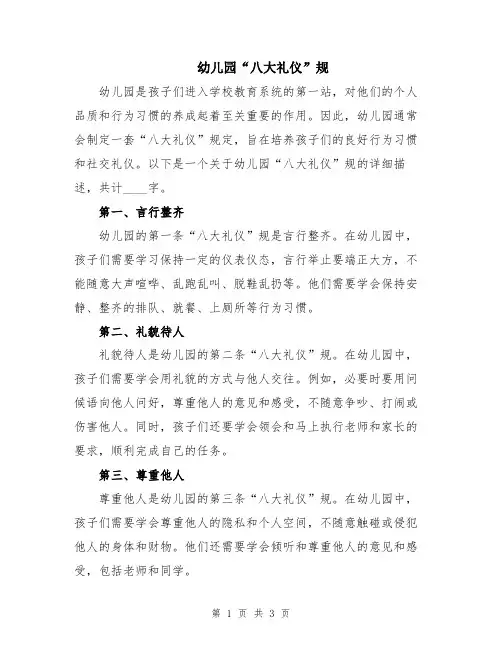 幼儿园“八大礼仪”规

幼儿园是孩子们进入学校教育系统的第一站，对他们的个人品质和行为习惯的养成起着至关重要的作用。因此，幼儿园通常会制定一套“八大礼仪”规定，旨在培养孩子们的良好行为习惯和社交礼仪。以下是一个关于幼儿园“八大礼仪”规的详细描述，共计____字。

第一、言行整齐

幼儿园的第一条“八大礼仪”规是言行整齐。在幼儿园中，孩子们需要学习保持一定的仪表仪态，言行举止要端正大方，不能随意大声喧哗、乱跑乱叫、脱鞋乱扔等。他们需要学会保持安静、整齐的排队、就餐、上厕所等行为习惯。

第二、礼貌待人

礼貌待人是幼儿园的第二条“八大礼仪”规。在幼儿园中，孩子们需要学会用礼貌的方式与他人交往。例如，必要时要用问候语向他人问好，尊重他人的意见和感受，不随意争吵、打闹或伤害他人。同时，孩子们还要学会领会和马上执行老师和家长的要求，顺利完成自己的任务。

第三、尊重他人

尊重他人是幼儿园的第三条“八大礼仪”规。在幼儿园中，孩子们需要学会尊重他人的隐私和个人空间，不随意触碰或侵犯他人的身体和财物。他们还需要学会倾听和尊重他人的意见和感受，包括老师和同学。

第 1 页 共 3 页